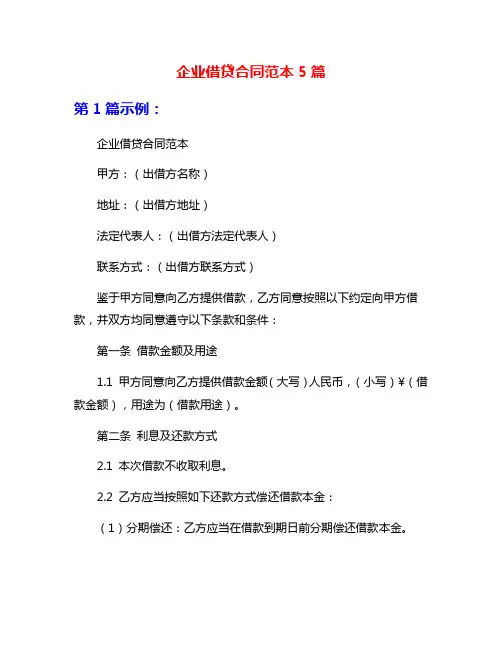 企业借贷合同范本 5 篇

第 1 篇示例：

企业借贷合同范本

甲方：（出借方名称）

地址：（出借方地址）

法定代表人：（出借方法定代表人）

联系方式：（出借方联系方式）

鉴于甲方同意向乙方提供借款，乙方同意按照以下约定向甲方借款，并双方均同意遵守以下条款和条件：

第一条 借款金额及用途

1.1 甲方同意向乙方提供借款金额（大写）人民币，（小写）¥（借款金额），用途为（借款用途）。

第二条 利息及还款方式

2.1 本次借款不收取利息。

2.2 乙方应当按照如下还款方式偿还借款本金：

（1）分期偿还：乙方应当在借款到期日前分期偿还借款本金。